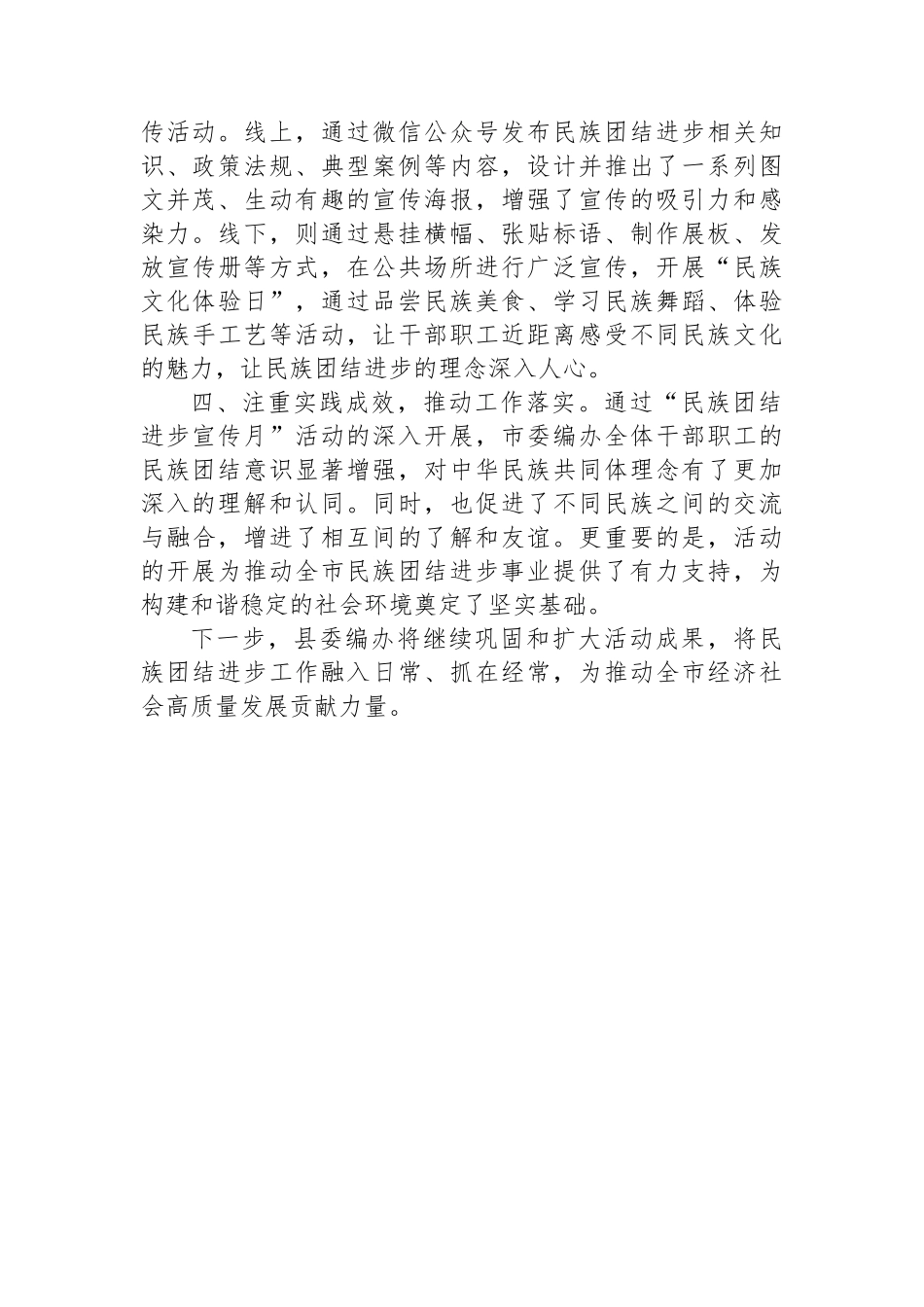 传活动。线上，通过微信公众号发布民族团结进步相关知识、政策法规、典型案例等内容，设计并推出了一系列图文并茂、生动有趣的宣传海报，增强了宣传的吸引力和感染力。线下，则通过悬挂横幅、张贴标语、制作展板、发放宣传册等方式，在公共场所进行广泛宣传，开展“民族文化体验日”，通过品尝民族美食、学习民族舞蹈、体验民族手工艺等活动，让干部职工近距离感受不同民族文化的魅力，让民族团结进步的理念深入人心。

四、注重实践成效，推动工作落实。通过“民族团结进步宣传月”活动的深入开展，市委编办全体干部职工的民族团结意识显著增强，对中华民族共同体理念有了更加深入的理解和认同。同时，也促进了不同民族之间的交流与融合，增进了相互间的了解和友谊。更重要的是，活动的开展为推动全市民族团结进步事业提供了有力支持，为构建和谐稳定的社会环境奠定了坚实基础。

下一步，县委编办将继续巩固和扩大活动成果，将民族团结进步工作融入日常、抓在经常，为推动全市经济社会高质量发展贡献力量。